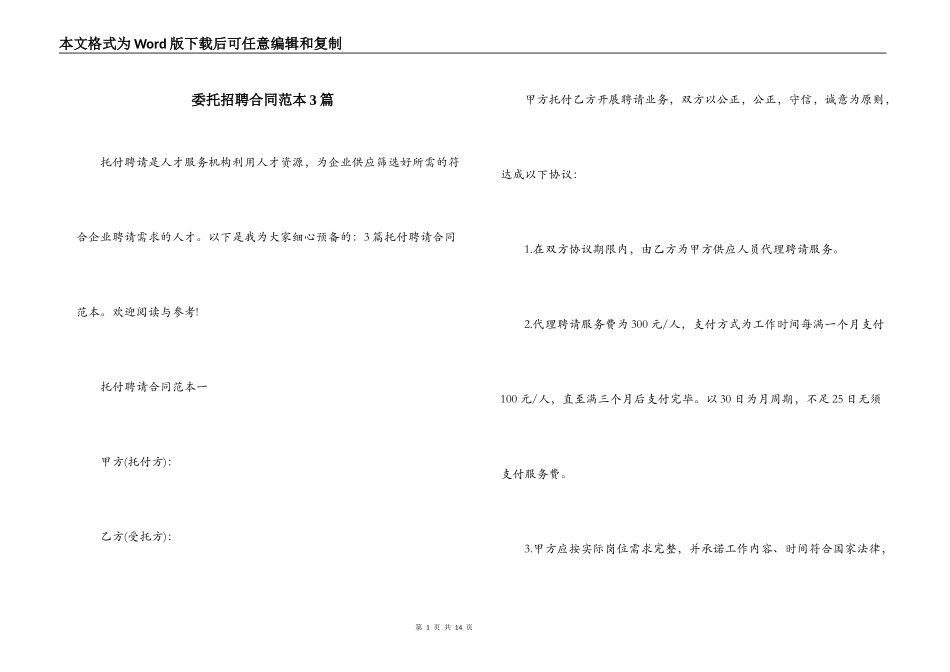 本文格式为Word版下载后可任意编辑和复制

委托招聘合同范本3篇

托付聘请是人才服务机构利用人才资源，为企业供应筛选好所需的符合企业聘请需求的人才。以下是我为大家细心预备的：3篇托付聘请合同范本。欢迎阅读与参考!

托付聘请合同范本一

甲方(托付方)：

乙方(受托方)：

甲方托付乙方开展聘请业务，双方以公正，公正，守信，诚意为原则，达成以下协议：

1.在双方协议期限内，由乙方为甲方供应人员代理聘请服务。

2.代理聘请服务费为300元/人，支付方式为工作时间每满一个月支付100元/人，直至满三个月后支付完毕。以30日为月周期，不足25日无须支付服务费。

3.甲方应按实际岗位需求完整，并承诺工作内容、时间符合国家法律，

第 1 页 共 14 页